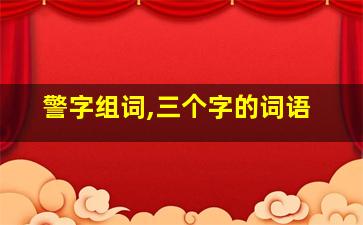 警字组词,三个字的词语